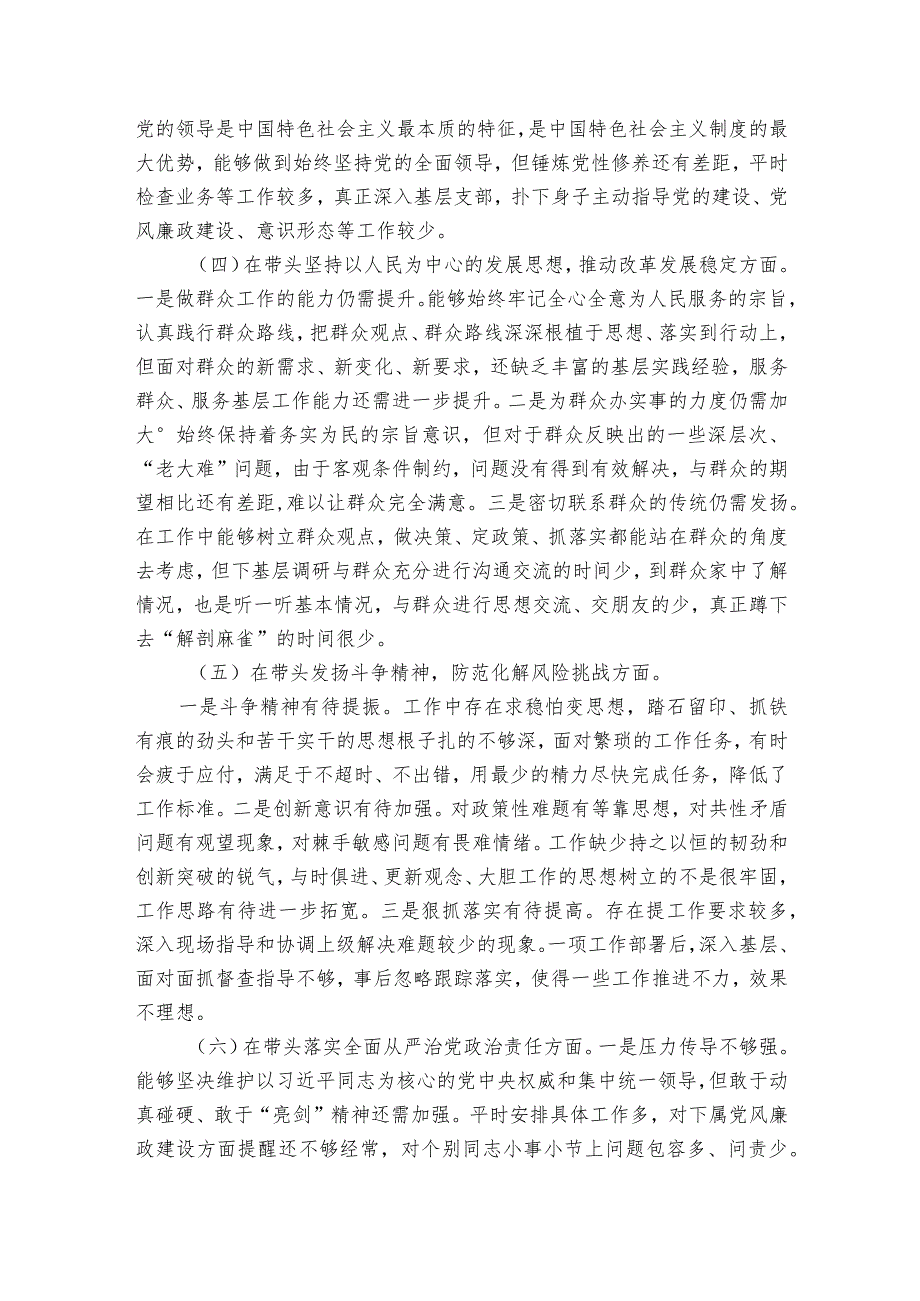 党的领导是中国特色社会主义最本质的特征，是中国特色社会主义制度的最大优势，能够做到始终坚持党的全面领导，但锤炼党性修养还有差距，平时检查业务等工作较多，真正深入基层支部，扑下身子主动指导党的建设、党风廉政建设、意识形态等工作较少。

（四）在带头坚持以人民为中心的发展思想，推动改革发展稳定方面。一是做群众工作的能力仍需提升。能够始终牢记全心全意为人民服务的宗旨，认真践行群众路线，把群众观点、群众路线深深根植于思想、落实到行动上，但面对群众的新需求、新变化、新要求，还缺乏丰富的基层实践经验，服务群众、服务基层工作能力还需进一步提升。二是为群众办实事的力度仍需加大°始终保持着务实为民的宗旨意识，但对于群众反映出的一些深层次、“老大难”问题，由于客观条件制约，问题没有得到有效解决，与群众的期望相比还有差距，难以让群众完全满意。三是密切联系群众的传统仍需发扬。在工作中能够树立群众观点，做决策、定政策、抓落实都能站在群众的角度去考虑，但下基层调研与群众充分进行沟通交流的时间少，到群众家中了解情况，也是听一听基本情况，与群众进行思想交流、交朋友的少，真正蹲下去“解剖麻雀”的时间很少。

（五）在带头发扬斗争精神，防范化解风险挑战方面。

一是斗争精神有待提振。工作中存在求稳怕变思想，踏石留印、抓铁有痕的劲头和苦干实干的思想根子扎的不够深，面对繁琐的工作任务，有时会疲于应付，满足于不超时、不出错，用最少的精力尽快完成任务，降低了工作标准。二是创新意识有待加强。对政策性难题有等靠思想，对共性矛盾问题有观望现象，对棘手敏感问题有畏难情绪。工作缺少持之以恒的韧劲和创新突破的锐气，与时俱进、更新观念、大胆工作的思想树立的不是很牢固，工作思路有待进一步拓宽。三是狠抓落实有待提高。存在提工作要求较多，深入现场指导和协调上级解决难题较少的现象。一项工作部署后，深入基层、面对面抓督查指导不够，事后忽略跟踪落实，使得一些工作推进不力，效果不理想。

（六）在带头落实全面从严治党政治责任方面。一是压力传导不够强。能够坚决维护以习近平同志为核心的党中央权威和集中统一领导，但敢于动真碰硬、敢于“亮剑”精神还需加强。平时安排具体工作多，对下属党风廉政建设方面提醒还不够经常，对个别同志小事小节上问题包容多、问责少。